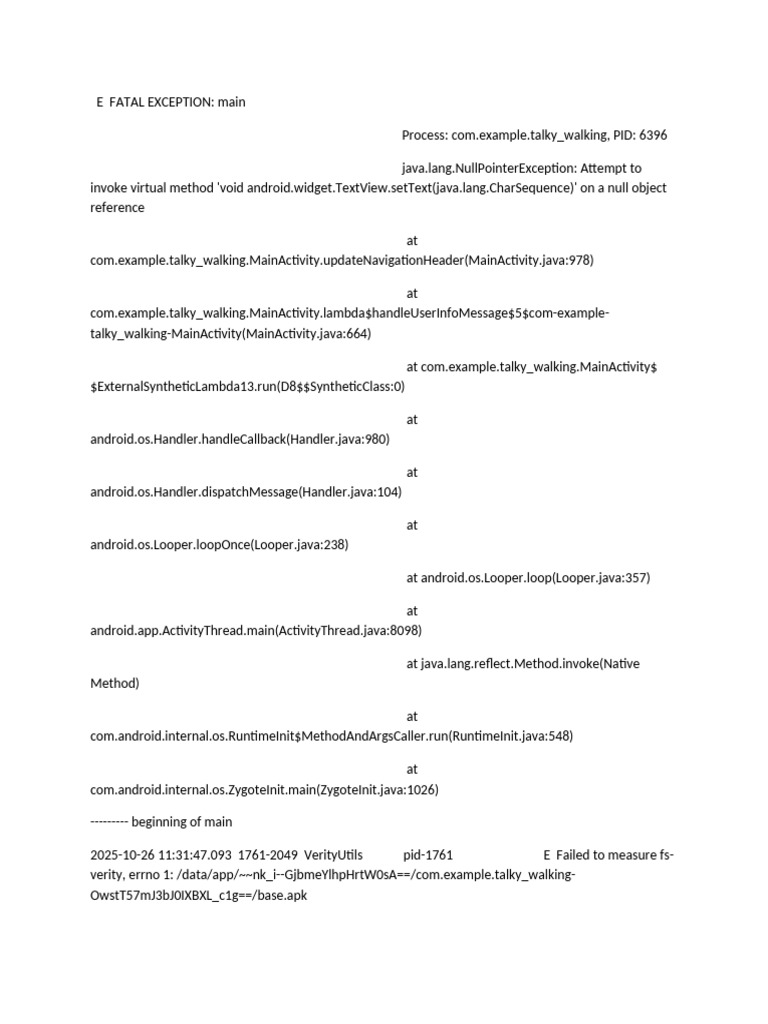 E FATAL EXCEPTION: main

Process: com.example.talky_walking, PID: 6396

java.lang.NullPointerException: Attempt to invoke virtual method 'void android.widget.TextView.setText(java.lang.CharSequence)' on a null object reference

at com.example.talky_walking.MainActivity.updateNavigationHeader(MainActivity.java:978)

at com.example.talky_walking.MainActivity.lambda$handleUserInfoMessage$5$com-example-talky_walking-MainActivity(MainActivity.java:664)

at com.example.talky_walking.MainActivity$$ExternalSyntheticLambda13.run(D8$$SyntheticClass:0)

at android.os.Handler.handleCallback(Handler.java:980)

at android.os.Handler.dispatchMessage(Handler.java:104)

at android.os.Looper.loopOnce(Looper.java:238)

at android.os.Looper.loop(Looper.java:357)

at android.app.ActivityThread.main(ActivityThread.java:8098)

at java.lang.reflect.Method.invoke(Native Method)

at com.android.internal.os.RuntimeInit$MethodAndArgsCaller.run(RuntimeInit.java:548)

at com.android.internal.os.ZygoteInit.main(ZygoteInit.java:1026)

--------- beginning of main

2025-10-26 11:31:47.093 1761-2049 VerityUtils pid-1761 E Failed to measure fs-verity, errno 1: /data/app/~~nk_i--GjbmeYlhpHrtW0sA==/com.example.talky_walking-OwstT57mJ3bJ0IXBXL_c1g==/base.apk